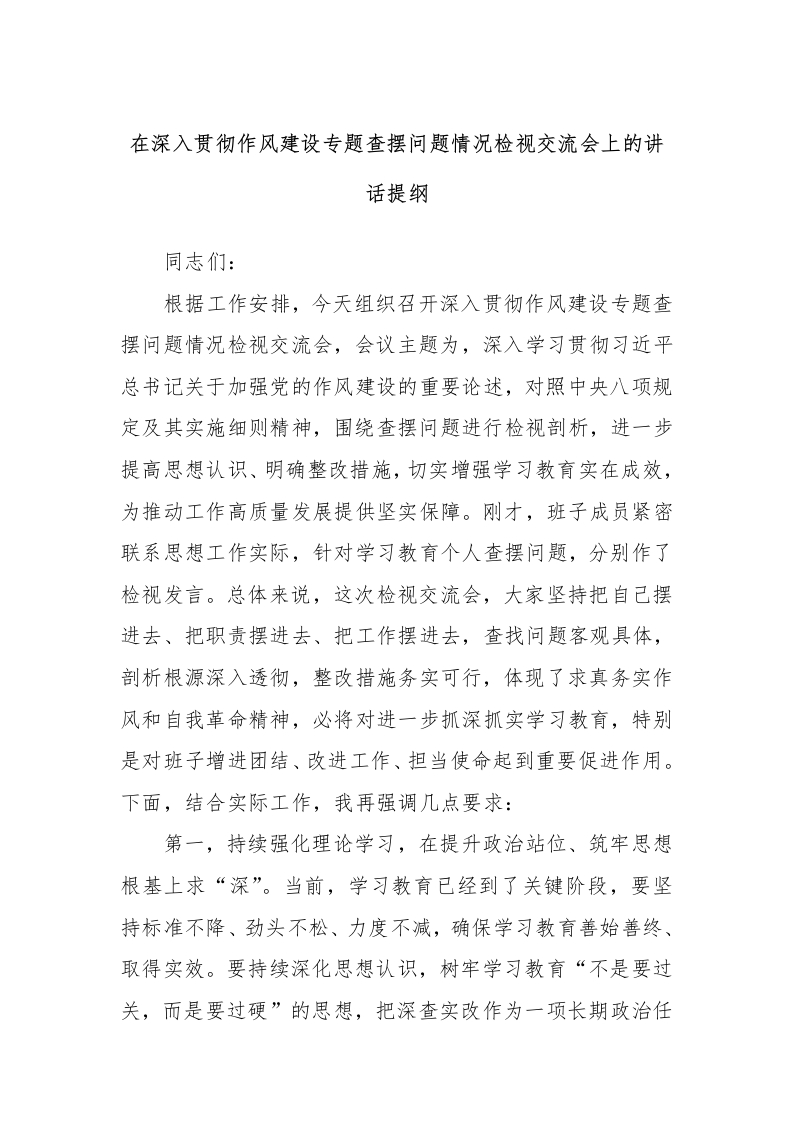 在深入贯彻作风建设专题查摆问题情况检视交流会上的讲话提纲

同志们：

根据工作安排，今天组织召开深入贯彻作风建设专题查摆问题情况检视交流会，会议主题为，深入学习贯彻习近平总书记关于加强党的作风建设的重要论述，对照中央八项规定及其实施细则精神，围绕查摆问题进行检视剖析，进一步提高思想认识、明确整改措施，切实增强学习教育实在成效，为推动工作高质量发展提供坚实保障。刚才，班子成员紧密联系思想工作实际，针对学习教育个人查摆问题，分别作了检视发言。总体来说，这次检视交流会，大家坚持把自己摆进去、把职责摆进去、把工作摆进去，查找问题客观具体，剖析根源深入透彻，整改措施务实可行，体现了求真务实作风和自我革命精神，必将对进一步抓深抓实学习教育，特别是对班子增进团结、改进工作、担当使命起到重要促进作用。下面，结合实际工作，我再强调几点要求：

第一，持续强化理论学习，在提升政治站位、筑牢思想根基上求“深”。当前，学习教育已经到了关键阶段，要坚持标准不降、劲头不松、力度不减，确保学习教育善始善终、取得实效。要持续深化思想认识，树牢学习教育“不是要过关，而是要过硬”的思想，把深查实改作为一项长期政治任